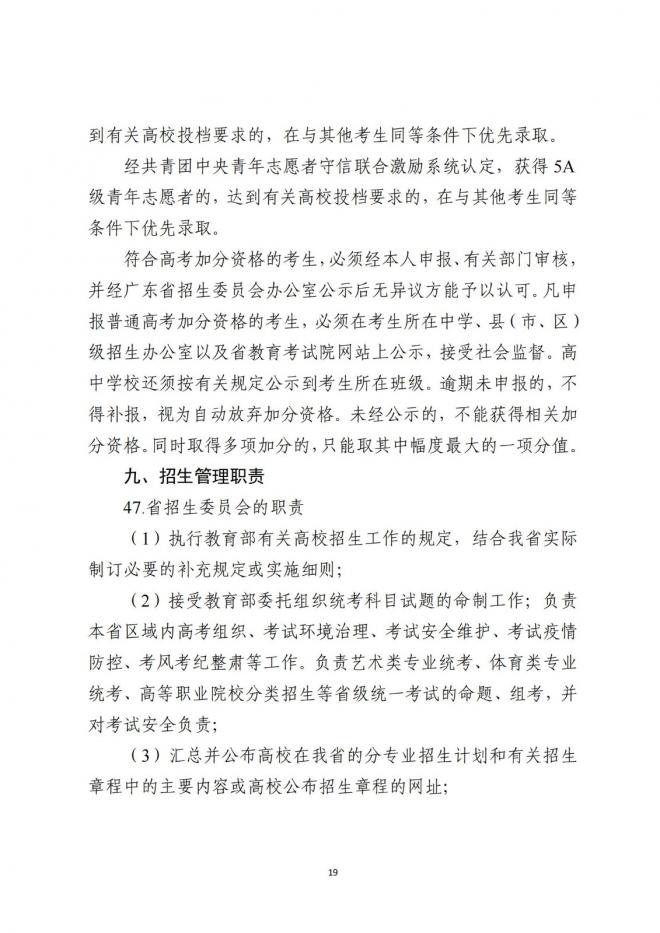 到有关高校投档要求的，在与其他考生同等条件下优先录取。

经共青团中央青年志愿者守信联合激励系统认定，获得5A级青年志愿者的，达到有关高校投档要求的，在与其他考生同等条件下优先录取。

符合高考加分资格的考生，必须经本人申报、有关部门审核，并经广东省招生委员会办公室公示后无异议方能予以认可。凡申报普通高考加分资格的考生，必须在考生所在中学、县（市、区）级招生办公室以及省教育考试院网站上公示，接受社会监督。高中学校还须按有关规定公示到考生所在班级。逾期未申报的，不得补报，视为自动放弃加分资格。未经公示的，不能获得相关加分资格。同时取得多项加分的，只能取其中幅度最大的一项分值。

九、招生管理职责

47.省招生委员会的职责

（1）执行教育部有关高校招生工作的规定，结合我省实际制订必要的补充规定或实施细则；

（2）接受教育部委托组织统考科目试题的命制工作；负责本省区域内高考组织、考试环境治理、考试安全维护、考试疫情防控、考风考纪整肃等工作。负责艺术类专业统考、体育类专业统考、高等职业院校分类招生等省级统一考试的命题、组考，并对考试安全负责；

（3）汇总并公布高校在我省的分专业招生计划和有关招生章程中的主要内容或高校公布招生章程的网址；

19